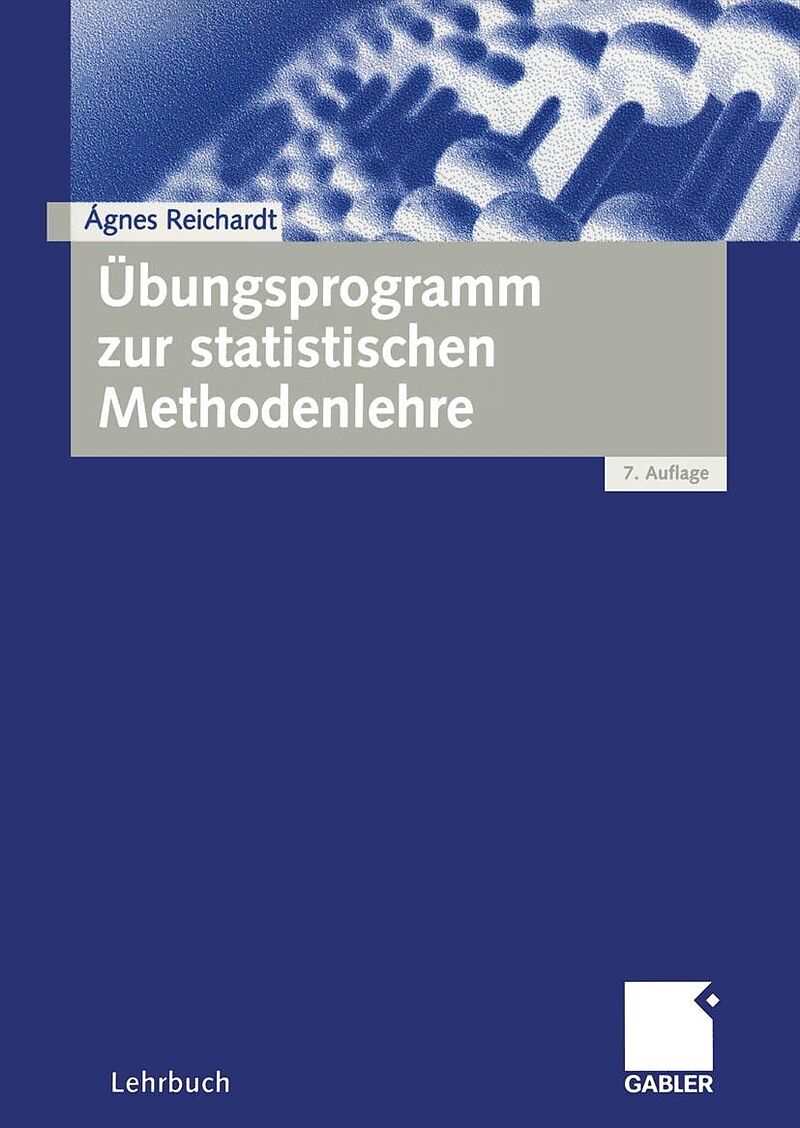 Ágnes Reichardt

Übungsprogramm zur statistischen Methodenlehre

7. Auflage

Lehrbuch

GABLER